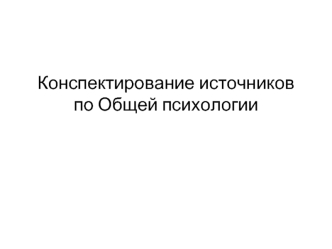 Конспектирование источников по Общей психологии